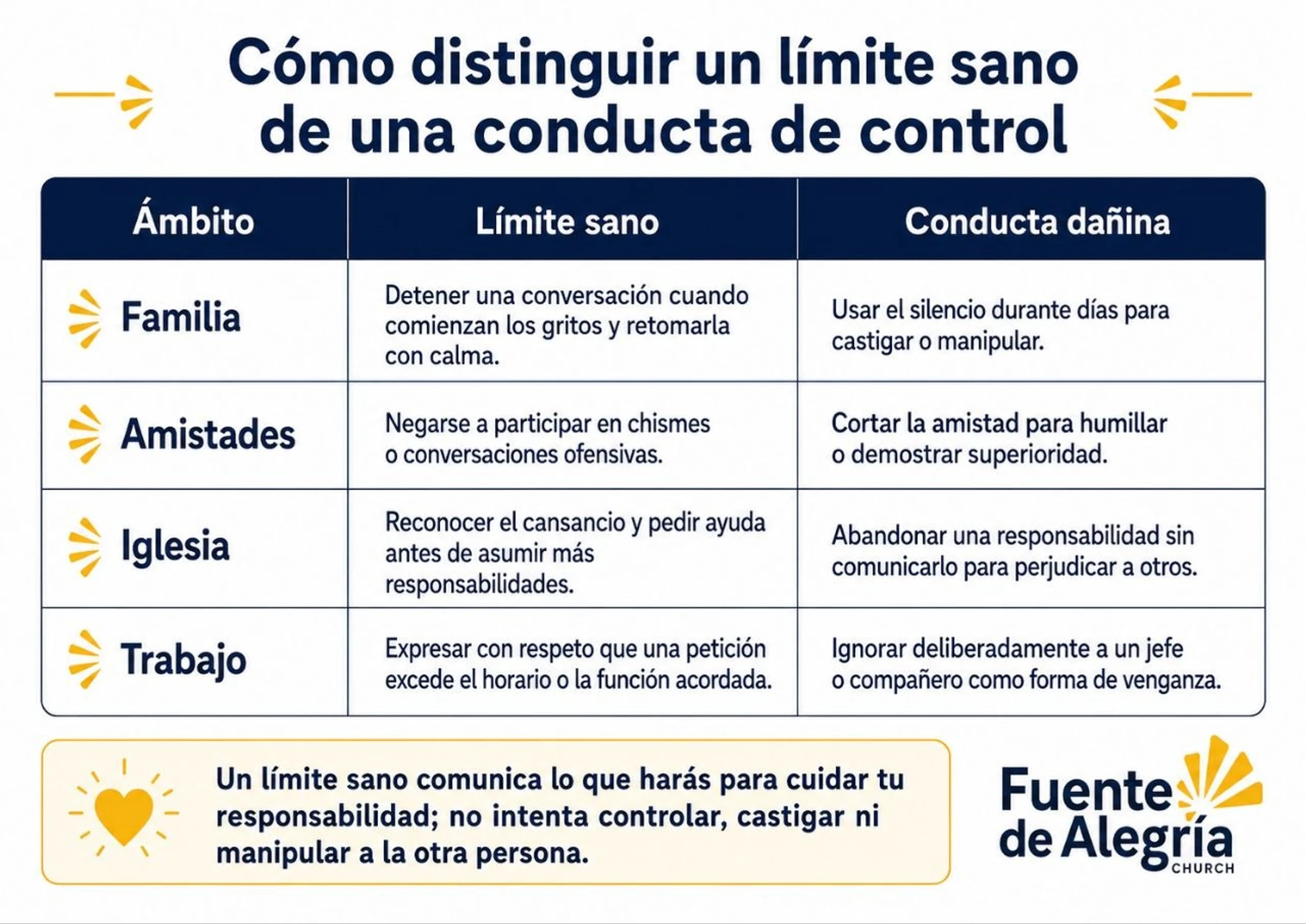 Cómo distinguir un límite sano de una conducta de control

| Ámbito | Límite sano | Conducta dañina |
|---|---|---|
| Familia | Detener una conversación cuando comienzan los gritos y retomarla con calma. | Usar el silencio durante días para castigar o manipular. |
| Amistades | Negarse a participar en chismes o conversaciones ofensivas. | Cortar la amistad para humillar o demostrar superioridad. |
| Iglesia | Reconocer el cansancio y pedir ayuda antes de asumir más responsabilidades. | Abandonar una responsabilidad sin comunicarlo para perjudicar a otros. |
| Trabajo | Expresar con respeto que una petición excede el horario o la función acordada. | Ignorar deliberadamente a un jefe o compañero como forma de venganza. |

Un límite sano comunica lo que harás para cuidar tu responsabilidad; no intenta controlar, castigar ni manipular a la otra persona.

Fuente de Alegría
CHURCH